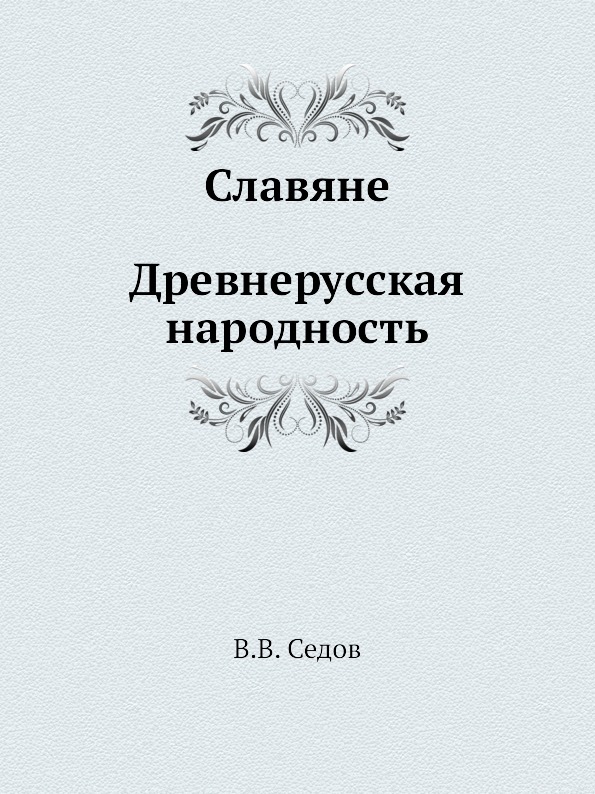 Славяне

Древнерусская народность

В.В. Седов